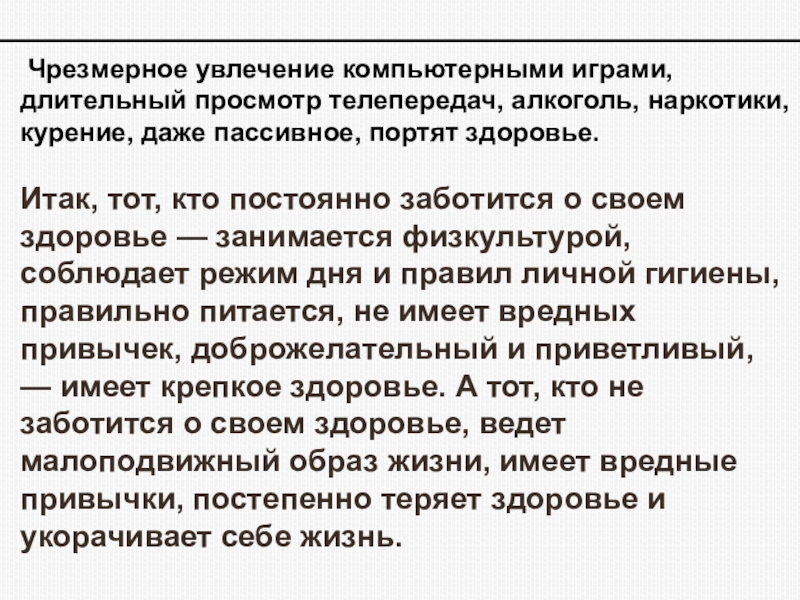 Чрезмерное увлечение компьютерными играми, длительный просмотр телепередач, алкоголь, наркотики, курение, даже пассивное, портят здоровье.

Итак, тот, кто постоянно заботится о своем здоровье — занимается физкультурой, соблюдает режим дня и правил личной гигиены, правильно питается, не имеет вредных привычек, доброжелательный и приветливый, — имеет крепкое здоровье. А тот, кто не заботится о своем здоровье, ведет малоподвижный образ жизни, имеет вредные привычки, постепенно теряет здоровье и укорачивает себе жизнь.